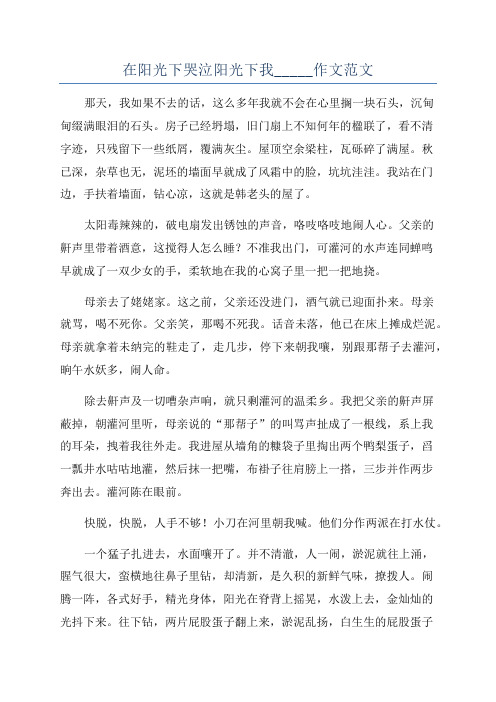 在阳光下哭泣阳光下我_____作文范文

那天，我如果不去的话，这么多年我就不会在心里搁一块石头，沉甸甸缀满眼泪的石头。房子已经坍塌，旧门扇上不知何年的楹联了，看不清字迹，只残留下一些纸屑，覆满灰尘。屋顶空余梁柱，瓦砾碎了满屋。秋已深，杂草也无，泥坯的墙面早就成了风霜中的脸，坑坑洼洼。我站在门边，手扶着墙面，钻心凉，这就是韩老头的屋了。

太阳毒辣辣的，破电扇发出锈蚀的声音，咯吱咯吱地闹人心。父亲的鼾声里带着酒意，这搅得人怎么睡？不准我出门，可灌河的水声连同蝉鸣早就成了一双少女的手，柔软地在我的心窝子里一把一把地挠。

母亲去了姥姥家。这之前，父亲还没进门，酒气就已迎面扑来。母亲就骂，喝不死你。父亲笑，那喝不死我。话音未落，他已在床上摊成烂泥。母亲就拿着未纳完的鞋走了，走几步，停下来朝我嚷，别跟那帮子去灌河，晌午水妖多，闹人命。

除去鼾声及一切嘈杂声响，就只剩灌河的温柔乡。我把父亲的鼾声屏蔽掉，朝灌河里听，母亲说的“那帮子”的叫骂声扯成了一根线，系上我的耳朵，拽着我往外走。我进屋从墙角的糠袋子里掏出两个鸭梨蛋子，舀一瓢井水咕咕地灌，然后抹一把嘴，布褂子往肩膀上一搭，三步并作两步奔出去。灌河陈在眼前。

快脱，快脱，人手不够！小刀在河里朝我喊。他们分作两派在打水仗。

一个猛子扎进去，水面嚷开了。并不清澈，人一闹，淤泥就往上涌，腥气很大，蛮横地往鼻子里钻，却清新，是久积的新鲜气味，撩拨人。闹腾一阵，各式好手，精光身体，阳光在脊背上摇晃，水泼上去，金灿灿的光抖下来。往下钻，两片屁股蛋子翻上来，淤泥乱扬，白生生的屁股蛋子